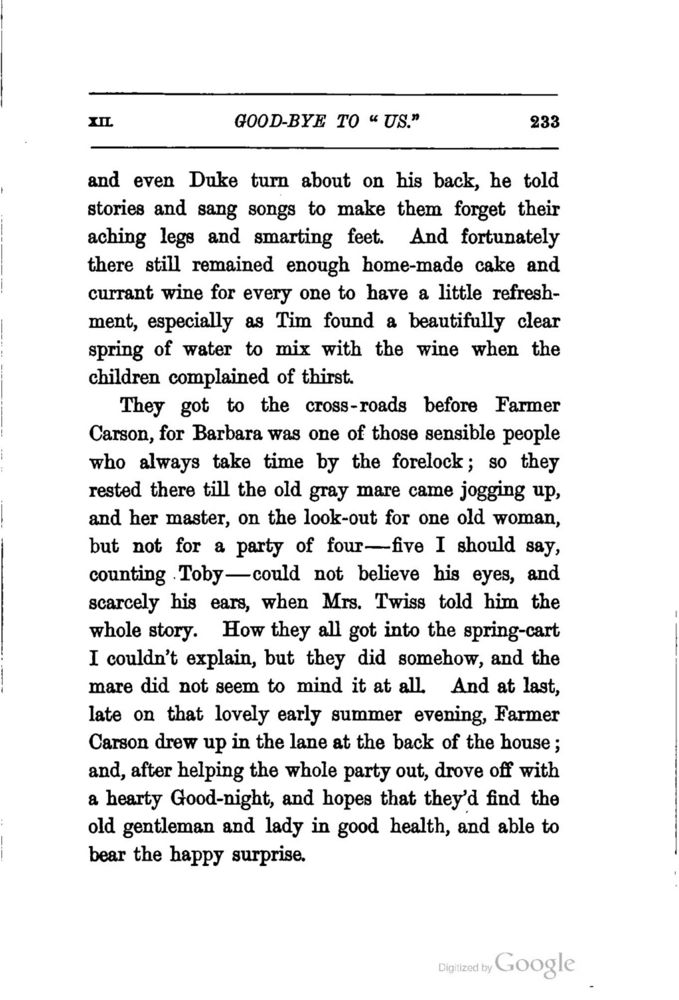 XII. GOOD-BYE TO "US." 233

and even Duke turn about on his back, he told stories and sang songs to make them forget their aching legs and smarting feet. And fortunately there still remained enough home-made cake and currant wine for every one to have a little refreshment, especially as Tim found a beautifully clear spring of water to mix with the wine when the children complained of thirst.

They got to the cross-roads before Farmer Carson, for Barbara was one of those sensible people who always take time by the forelock; so they rested there till the old gray mare came jogging up, and her master, on the look-out for one old woman, but not for a party of four—five I should say, counting Toby—could not believe his eyes, and scarcely his ears, when Mrs. Twiss told him the whole story. How they all got into the spring-cart I couldn't explain, but they did somehow, and the mare did not seem to mind it at all. And at last, late on that lovely early summer evening, Farmer Carson drew up in the lane at the back of the house; and, after helping the whole party out, drove off with a hearty Good-night, and hopes that they'd find the old gentleman and lady in good health, and able to bear the happy surprise.

Digitized by Google